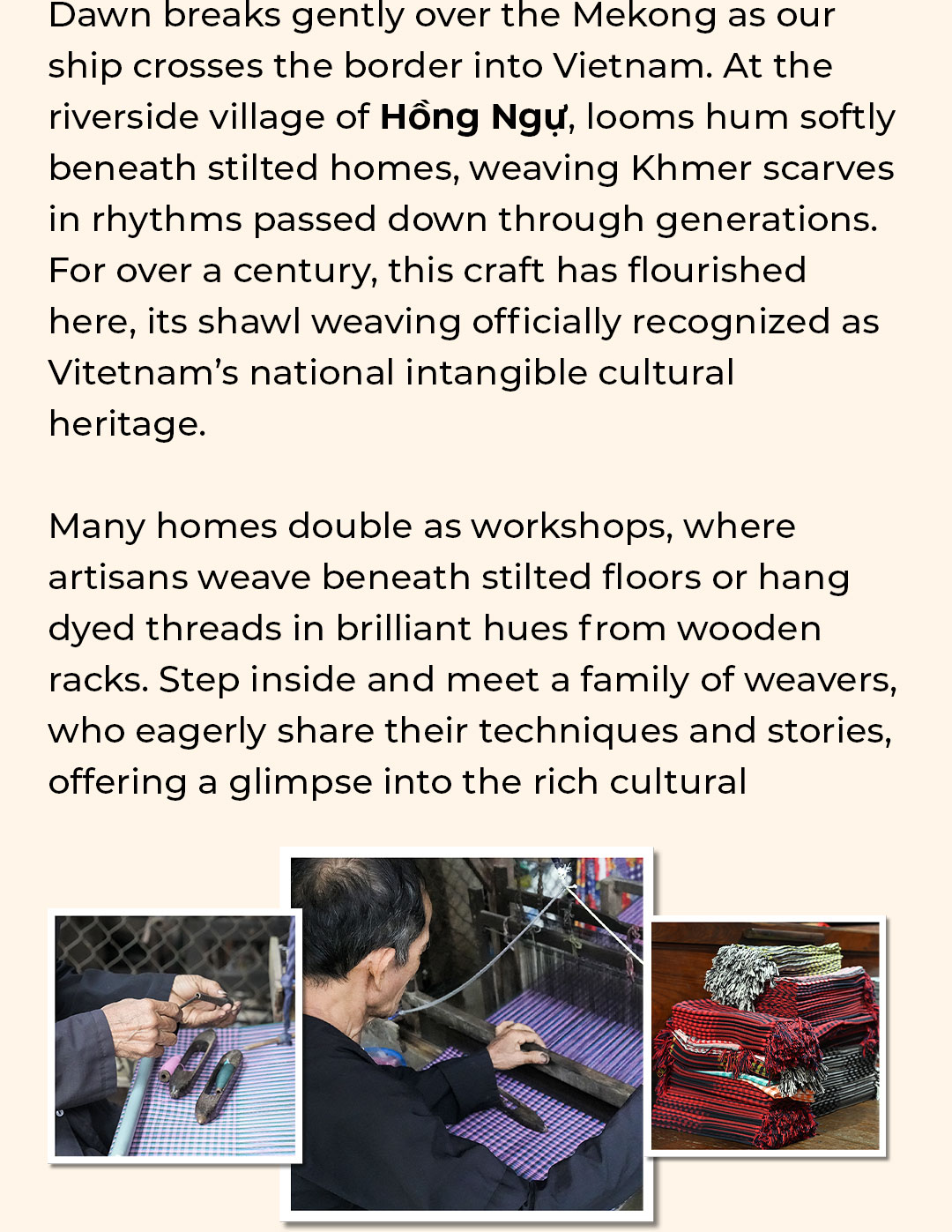 Dawn breaks gently over the Mekong as our ship crosses the border into Vietnam. At the riverside village of Hồng Ngự, looms hum softly beneath stilted homes, weaving Khmer scarves in rhythms passed down through generations. For over a century, this craft has flourished here, its shawl weaving officially recognized as Vitetnam's national intangible cultural heritage.

Many homes double as workshops, where artisans weave beneath stilted floors or hang dyed threads in brilliant hues from wooden racks. Step inside and meet a family of weavers, who eagerly share their techniques and stories, offering a glimpse into the rich cultural